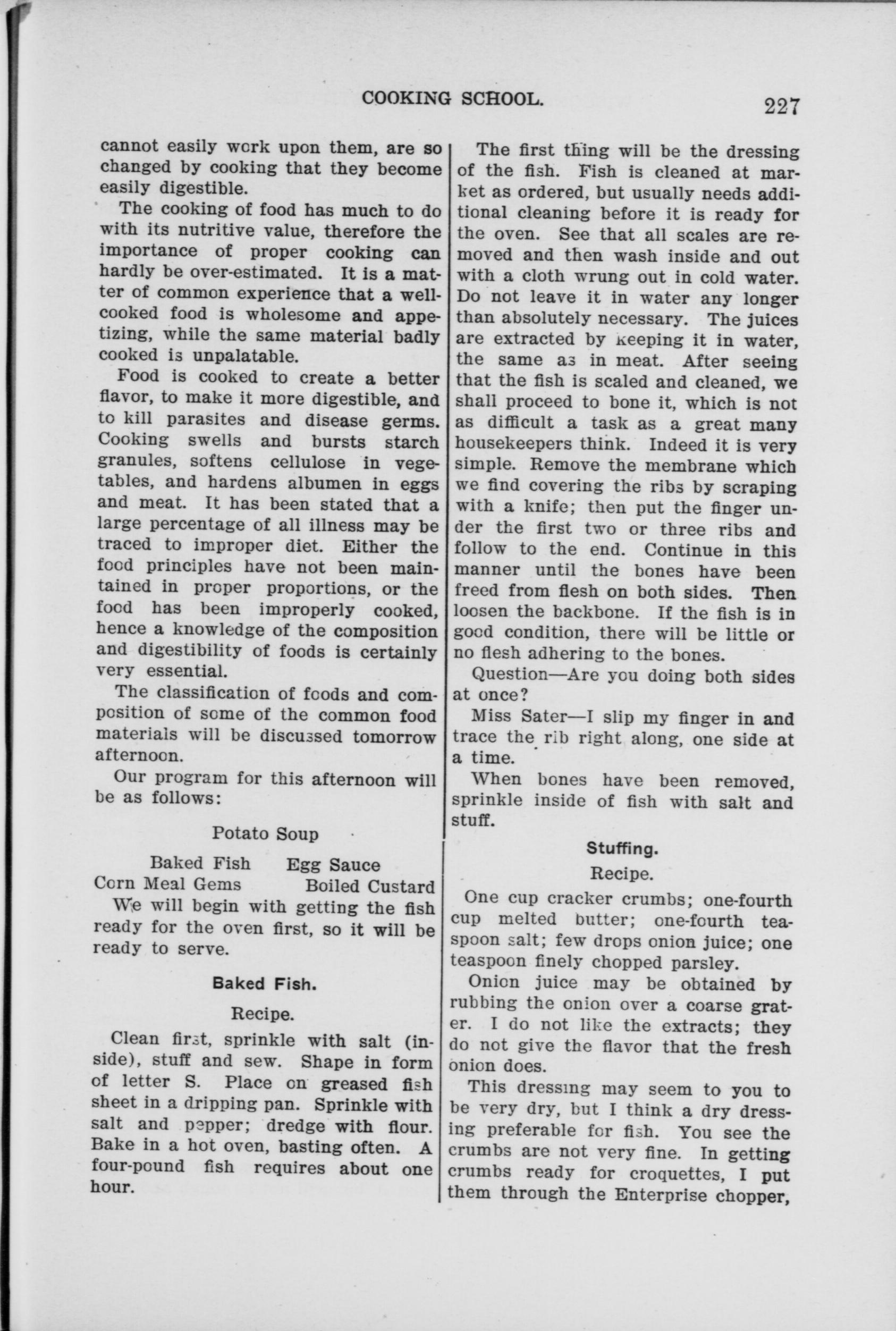 COOKING SCHOOL. 227

cannot easily work upon them, are so changed by cooking that they become easily digestible.

The cooking of food has much to do with its nutritive value, therefore the importance of proper cooking can hardly be over-estimated. It is a matter of common experience that a well-cooked food is wholesome and appetizing, while the same material badly cooked is unpalatable.

Food is cooked to create a better flavor, to make it more digestible, and to kill parasites and disease germs. Cooking swells and bursts starch granules, softens cellulose in vegetables, and hardens albumen in eggs and meat. It has been stated that a large percentage of all illness may be traced to improper diet. Either the food principles have not been maintained in proper proportions, or the food has been improperly cooked, hence a knowledge of the composition and digestibility of foods is certainly very essential.

The classification of foods and composition of some of the common food materials will be discussed tomorrow afternoon.

Our program for this afternoon will be as follows:

Potato Soup

Baked Fish Egg Sauce
Corn Meal Gems Boiled Custard

We will begin with getting the fish ready for the oven first, so it will be ready to serve.

Baked Fish.

Recipe.

Clean first, sprinkle with salt (inside), stuff and sew. Shape in form of letter S. Place on greased fish sheet in a dripping pan. Sprinkle with salt and pepper; dredge with flour. Bake in a hot oven, basting often. A four-pound fish requires about one hour.

The first thing will be the dressing of the fish. Fish is cleaned at market as ordered, but usually needs additional cleaning before it is ready for the oven. See that all scales are removed and then wash inside and out with a cloth wrung out in cold water. Do not leave it in water any longer than absolutely necessary. The juices are extracted by keeping it in water, the same as in meat. After seeing that the fish is scaled and cleaned, we shall proceed to bone it, which is not as difficult a task as a great many housekeepers think. Indeed it is very simple. Remove the membrane which we find covering the ribs by scraping with a knife; then put the finger under the first two or three ribs and follow to the end. Continue in this manner until the bones have been freed from flesh on both sides. Then loosen the backbone. If the fish is in good condition, there will be little or no flesh adhering to the bones.

Question—Are you doing both sides at once?

Miss Sater—I slip my finger in and trace the rib right along, one side at a time.

When bones have been removed, sprinkle inside of fish with salt and stuff.

Stuffing.

Recipe.

One cup cracker crumbs; one-fourth cup melted butter; one-fourth teaspoon salt; few drops onion juice; one teaspoon finely chopped parsley.

Onion juice may be obtained by rubbing the onion over a coarse grater. I do not like the extracts; they do not give the flavor that the fresh onion does.

This dressing may seem to you to be very dry, but I think a dry dressing preferable for fish. You see the crumbs are not very fine. In getting crumbs ready for croquettes, I put them through the Enterprise chopper,